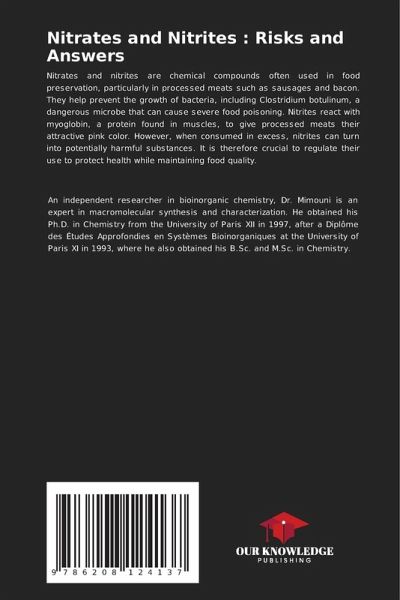 Nitrates and Nitrites : Risks and Answers

Nitrates and nitrites are chemical compounds often used in food preservation, particularly in processed meats such as sausages and bacon. They help prevent the growth of bacteria, including Clostridium botulinum, a dangerous microbe that can cause severe food poisoning. Nitrites react with myoglobin, a protein found in muscles, to give processed meats their attractive pink color. However, when consumed in excess, nitrites can turn into potentially harmful substances. It is therefore crucial to regulate their use to protect health while maintaining food quality.

An independent researcher in bioinorganic chemistry, Dr. Mimouni is an expert in macromolecular synthesis and characterization. He obtained his Ph.D. in Chemistry from the University of Paris XII in 1997, after a Diplôme des Études Approfondies en Systèmes Bioinorganiques at the University of Paris XI in 1993, where he also obtained his B.Sc. and M.Sc. in Chemistry.

9 786208 124137

OUR KNOWLEDGE
PUBLISHING